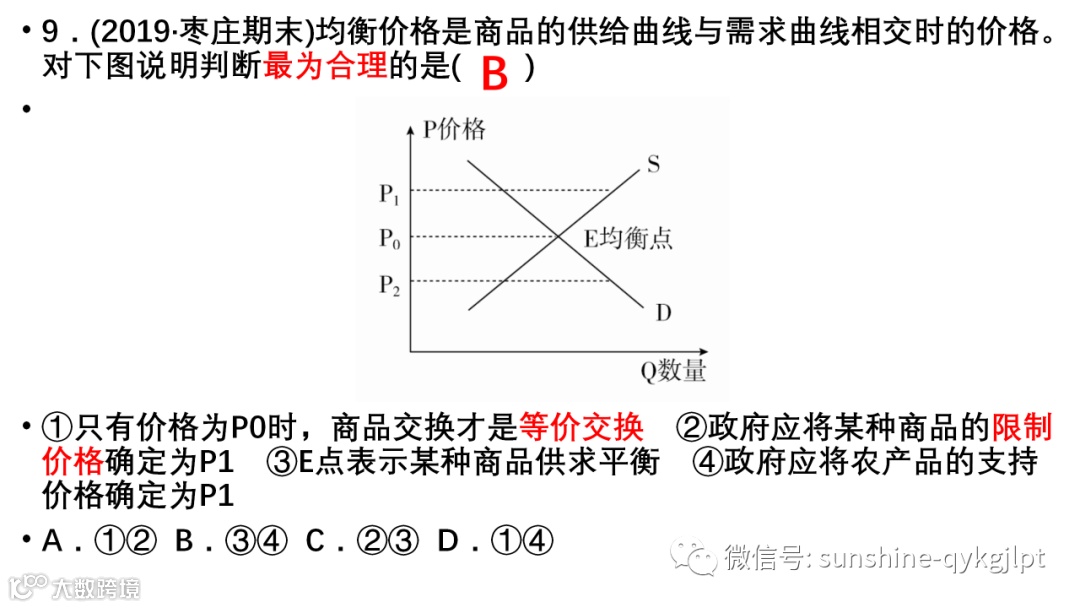 • 9．(2019·枣庄期末)均衡价格是商品的供给曲线与需求曲线相交时的价格。对下图说明判断最为合理的是( B )

•

P价格

S

$P_1$

$P_0$

E均衡点

$P_2$

D

Q数量

• ①只有价格为P0时，商品交换才是等价交换 ②政府应将某种商品的限制价格确定为P1 ③E点表示某种商品供求平衡 ④政府应将农产品的支持价格确定为P1

• A．①② B．③④ C．②③ D．①④

微信号: sunshine-qykgjlpt

大数跨境